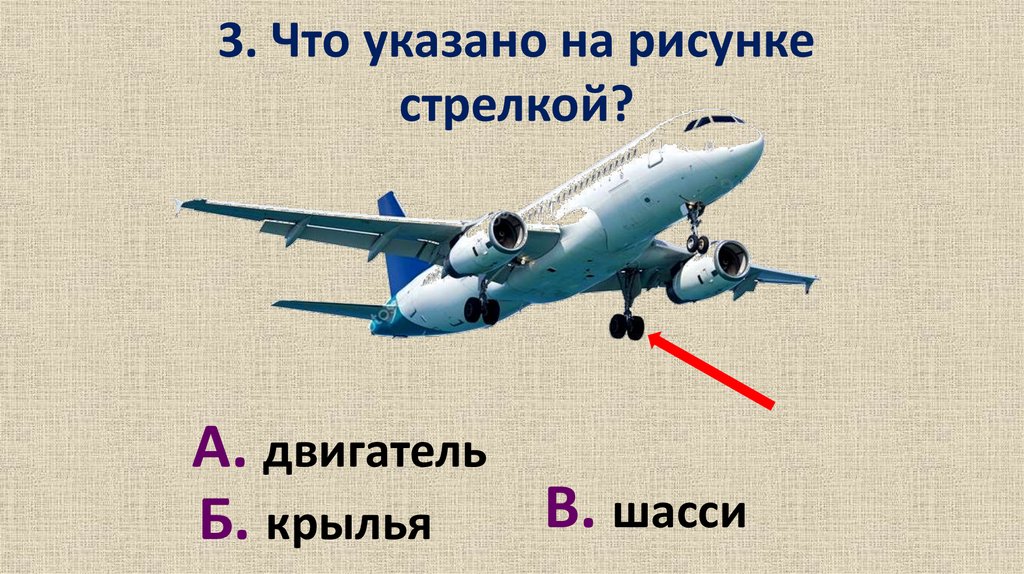 3. Что указано на рисунке стрелкой?

А. двигатель

Б. крылья

В. шасси